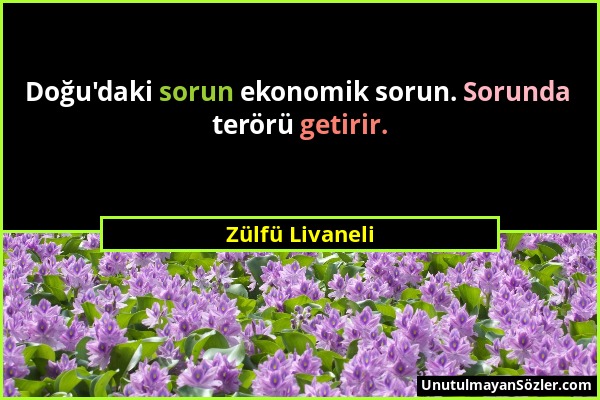 Doğu'daki sorun ekonomik sorun. Sorunda terörü getirir.

Zülfü Livaneli

UnutulmayanSözler.com